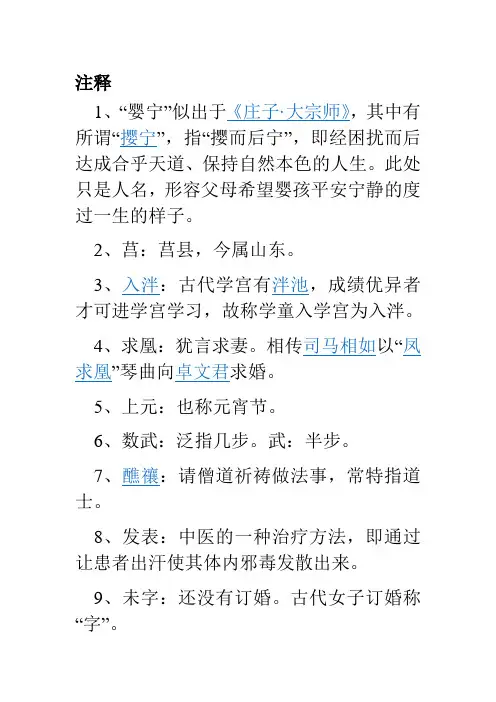 注释

1、“婴宁”似出于《庄子·大宗师》，其中有所谓“撄宁”，指“撄而后宁”，即经困扰而后达成合乎天道、保持自然本色的人生。此处只是人名，形容父母希望婴孩平安宁静的度过一生的样子。

2、莒：莒县，今属山东。

3、入泮：古代学宫有泮池，成绩优异者才可进学宫学习，故称学童入学宫为入泮。

4、求凰：犹言求妻。相传司马相如以“凤求凰”琴曲向卓文君求婚。

5、上元：也称元宵节。

6、数武：泛指几步。武：半步。

7、醮禳：请僧道祈祷做法事，常特指道士。

8、发表：中医的一种治疗方法，即通过让患者出汗使其体内邪毒发散出来。

9、未字：还没有订婚。古代女子订婚称“字”。